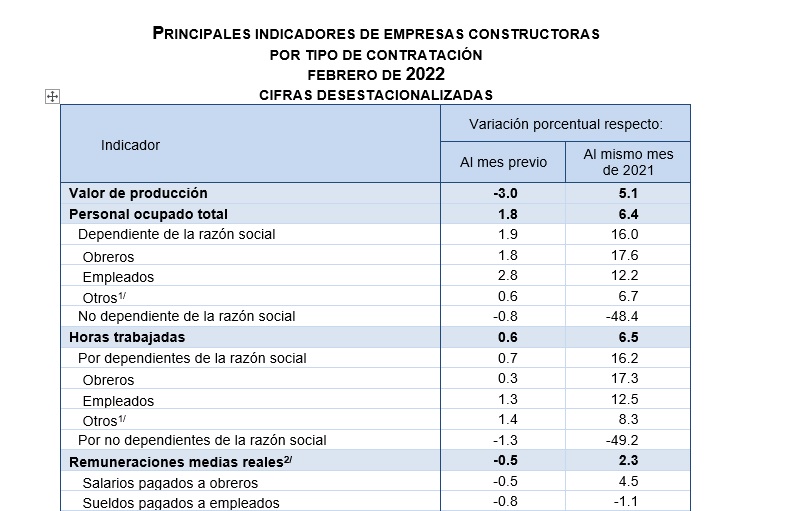 PRINCIPALES INDICADORES DE EMPRESAS CONSTRUCTORAS
POR TIPO DE CONTRATACIÓN
FEBRERO DE 2022
CIFRAS DESESTACIONALIZADAS

| Indicador | Variación porcentual respecto: Al mes previo | Variación porcentual respecto: Al mismo mes de 2021 |
|---|---|---|
| Valor de producción | -3.0 | 5.1 |
| Personal ocupado total | 1.8 | 6.4 |
| Dependiente de la razón social | 1.9 | 16.0 |
| Obreros | 1.8 | 17.6 |
| Empleados | 2.8 | 12.2 |
| Otros$^{1/}$ | 0.6 | 6.7 |
| No dependiente de la razón social | -0.8 | -48.4 |
| Horas trabajadas | 0.6 | 6.5 |
| Por dependientes de la razón social | 0.7 | 16.2 |
| Obreros | 0.3 | 17.3 |
| Empleados | 1.3 | 12.5 |
| Otros$^{1/}$ | 1.4 | 8.3 |
| Por no dependientes de la razón social | -1.3 | -49.2 |
| Remuneraciones medias reales$^{2/}$ | -0.5 | 2.3 |
| Salarios pagados a obreros | -0.5 | 4.5 |
| Sueldos pagados a empleados | -0.8 | -1.1 |